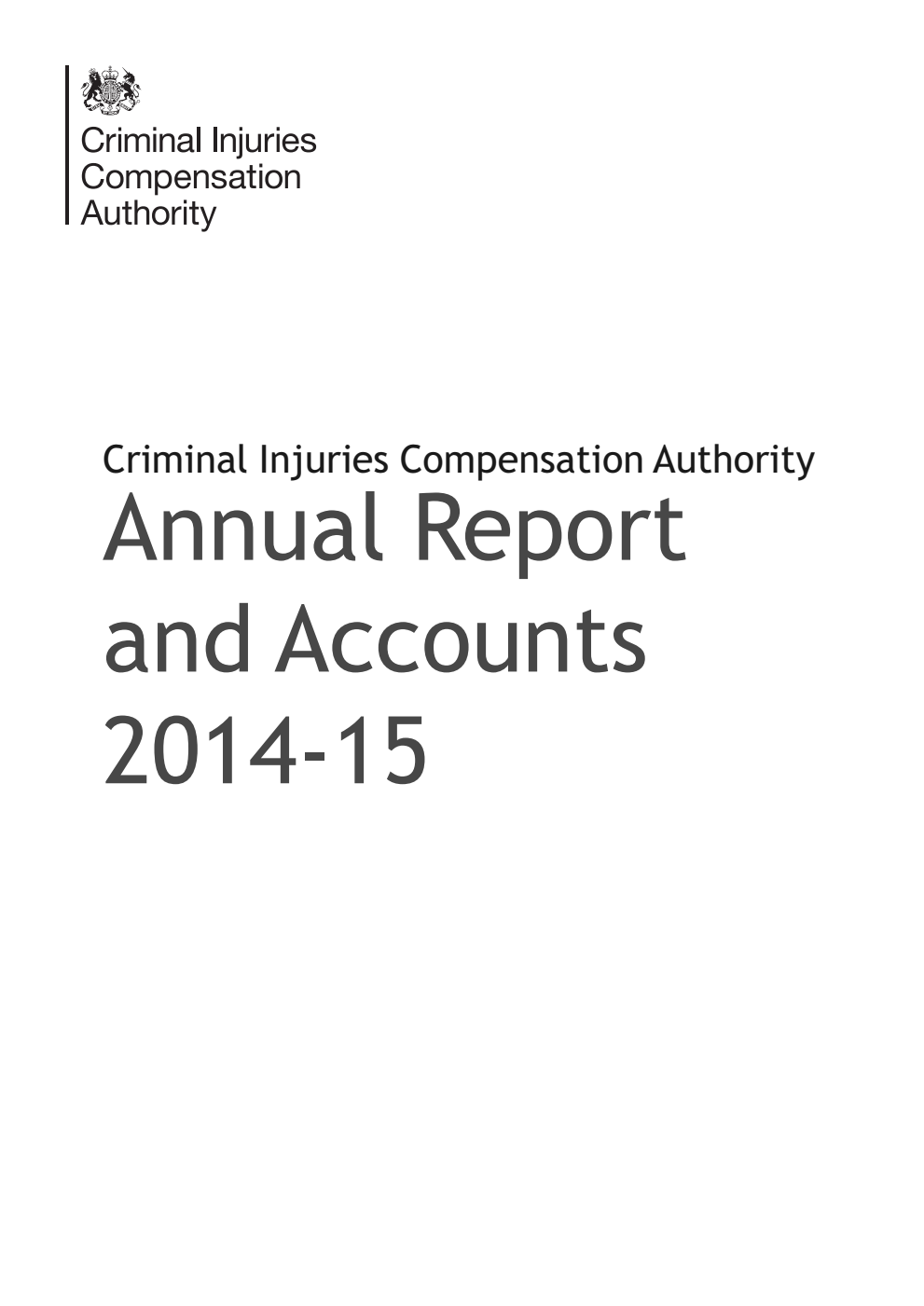 Criminal Injuries Compensation Authority

Criminal Injuries Compensation Authority

Annual Report and Accounts 2014-15